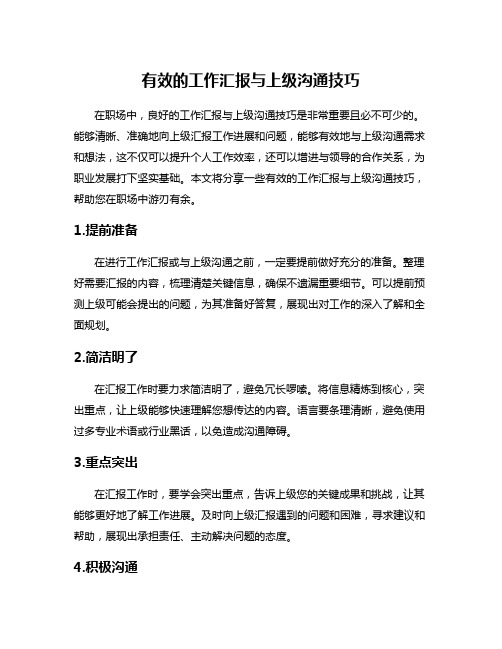 有效的工作汇报与上级沟通技巧

在职场中，良好的工作汇报与上级沟通技巧是非常重要且必不可少的。能够清晰、准确地向上级汇报工作进展和问题，能够有效地与上级沟通需求和想法，这不仅可以提升个人工作效率，还可以增进与领导的合作关系，为职业发展打下坚实基础。本文将分享一些有效的工作汇报与上级沟通技巧，帮助您在职场中游刃有余。

1.提前准备

在进行工作汇报或与上级沟通之前，一定要提前做好充分的准备。整理好需要汇报的内容，梳理清楚关键信息，确保不遗漏重要细节。可以提前预测上级可能会提出的问题，为其准备好答复，展现出对工作的深入了解和全面规划。

2.简洁明了

在汇报工作时要力求简洁明了，避免冗长啰嗦。将信息精炼到核心，突出重点，让上级能够快速理解您想传达的内容。语言要条理清晰，避免使用过多专业术语或行业黑话，以免造成沟通障碍。

3.重点突出

在汇报工作时，要学会突出重点，告诉上级您的关键成果和挑战，让其能够更好地了解工作进展。及时向上级汇报遇到的问题和困难，寻求建议和帮助，展现出承担责任、主动解决问题的态度。

4.积极沟通